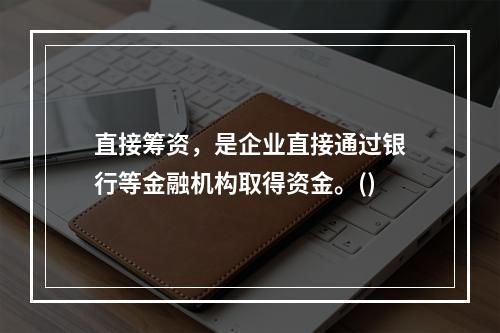 直接筹资，是企业直接通过银行等金融机构取得资金。()